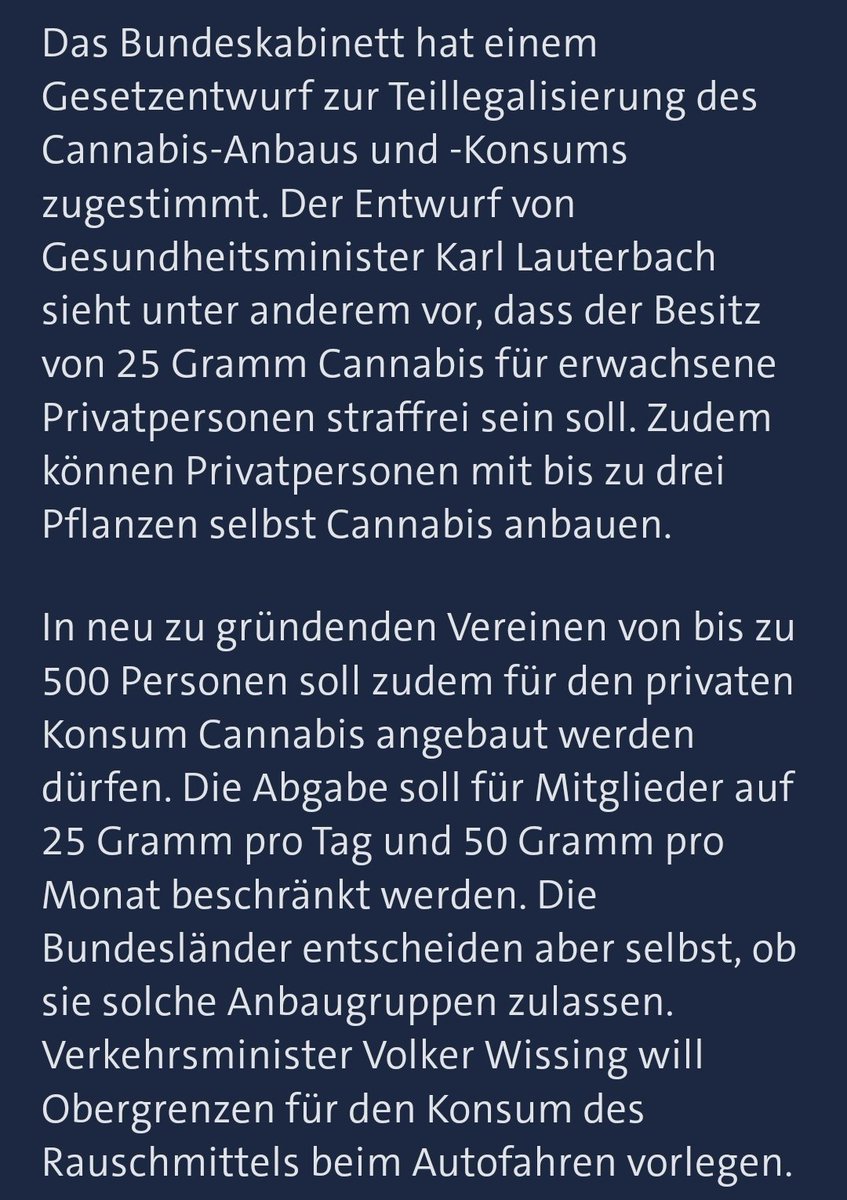 Das Bundeskabinett hat einem Gesetzentwurf zur Teillegalisierung des Cannabis-Anbaus und -Konsums zugestimmt. Der Entwurf von Gesundheitsminister Karl Lauterbach sieht unter anderem vor, dass der Besitz von 25 Gramm Cannabis für erwachsene Privatpersonen straffrei sein soll. Zudem können Privatpersonen mit bis zu drei Pflanzen selbst Cannabis anbauen.

In neu zu gründenden Vereinen von bis zu 500 Personen soll zudem für den privaten Konsum Cannabis angebaut werden dürfen. Die Abgabe soll für Mitglieder auf 25 Gramm pro Tag und 50 Gramm pro Monat beschränkt werden. Die Bundesländer entscheiden aber selbst, ob sie solche Anbaugruppen zulassen. Verkehrsminister Volker Wissing will Obergrenzen für den Konsum des Rauschmittels beim Autofahren vorlegen.